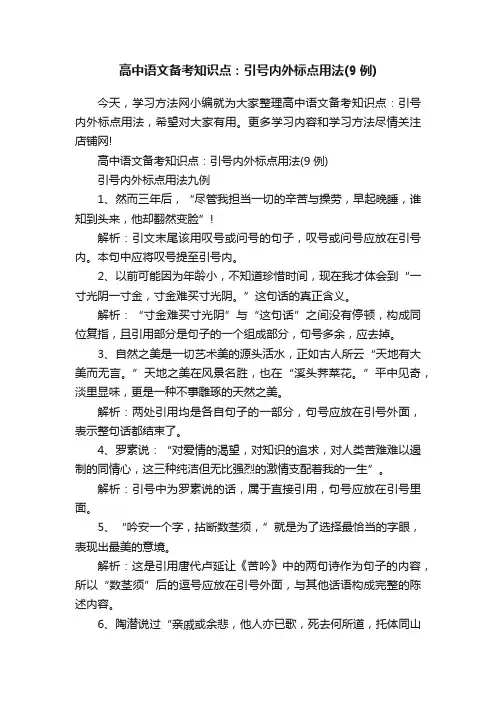 高中语文备考知识点：引号内外标点用法(9 例)

今天，学习方法网小编就为大家整理高中语文备考知识点：引号内外标点用法，希望对大家有用。更多学习内容和学习方法尽情关注店铺网!

高中语文备考知识点：引号内外标点用法(9 例)

引号内外标点用法九例

1、然而三年后，“尽管我担当一切的辛苦与操劳，早起晚睡，谁知到头来，他却翻然变脸”！

解析：引文末尾该用叹号或问号的句子，叹号或问号应放在引号内。本句中应将叹号提至引号内。

2、以前可能因为年龄小，不知道珍惜时间，现在我才体会到“一寸光阴一寸金，寸金难买寸光阴。”这句话的真正含义。

解析：“寸金难买寸光阴”与“这句话”之间没有停顿，构成同位复指，且引用部分是句子的一个组成部分，句号多余，应去掉。

3、自然之美是一切艺术美的源头活水，正如古人所云“天地有大美而无言。”天地之美在风景名胜，也在“溪头荠菜花。”平中见奇，淡里显味，更是一种不事雕琢的天然之美。

解析：两处引用均是各自句子的一部分，句号应放在引号外面，表示整句话都结束了。

4、罗素说：“对爱情的渴望，对知识的追求，对人类苦难难以遏制的同情心，这三种纯洁但无比强烈的激情支配着我的一生”。

解析：引号中为罗素说的话，属于直接引用，句号应放在引号里面。

5、“吟安一个字，拈断数茎须，”就是为了选择最恰当的字眼，表现出最美的意境。

解析：这是引用唐代卢延让《苦吟》中的两句诗作为句子的内容，所以“数茎须”后的逗号应放在引号外面，与其他话语构成完整的陈述内容。

6、陶潜说过“亲戚或余悲，他人亦已歌，死去何所道，托体同山